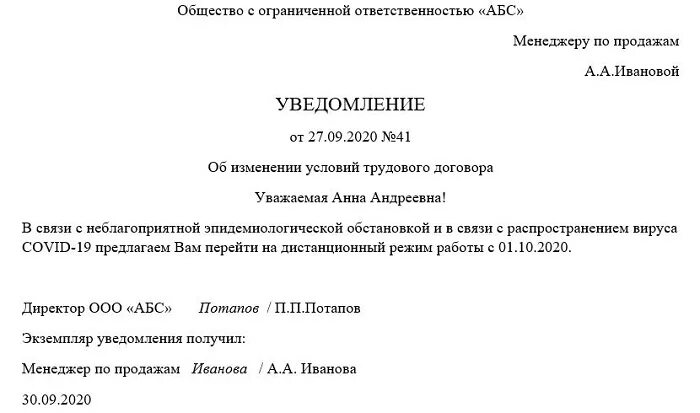 Общество с ограниченной ответственностью «АБС»

Менеджеру по продажам

А.А.Ивановой

УВЕДОМЛЕНИЕ

от 27.09.2020 №41

Об изменении условий трудового договора

Уважаемая Анна Андреевна!

В связи с неблагоприятной эпидемиологической обстановкой и в связи с распространением вируса COVID-19 предлагаем Вам перейти на дистанционный режим работы с 01.10.2020.

Директор ООО «АБС» Потапов / П.П.Потапов

Экземпляр уведомления получил:

Менеджер по продажам Иванова / А.А. Иванова

30.09.2020